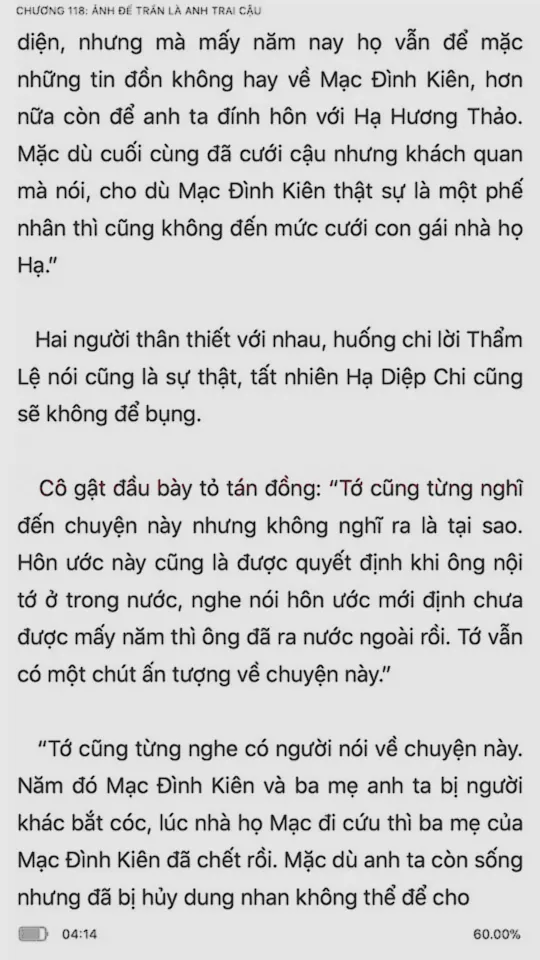 CHƯƠNG 118: ẢNH ĐẾ TRẦN LÀ ANH TRAI CẬU

diện, nhưng mà mấy năm nay họ vẫn để mặc những tin đồn không hay về Mạc Đình Kiên, hơn nữa còn để anh ta đính hôn với Hạ Hương Thảo. Mặc dù cuối cùng đã cưới cậu nhưng khách quan mà nói, cho dù Mạc Đình Kiên thật sự là một phế nhân thì cũng không đến mức cưới con gái nhà họ Hạ."

Hai người thân thiết với nhau, huống chi lời Thẩm Lệ nói cũng là sự thật, tất nhiên Hạ Diệp Chi cũng sẽ không để bụng.

Cô gật đầu bày tỏ tán đồng: "Tớ cũng từng nghĩ đến chuyện này nhưng không nghĩ ra là tại sao. Hôn ước này cũng là được quyết định khi ông nội tớ ở trong nước, nghe nói hôn ước mới định chưa được mấy năm thì ông đã ra nước ngoài rồi. Tớ vẫn có một chút ấn tượng về chuyện này."

"Tớ cũng từng nghe có người nói về chuyện này. Năm đó Mạc Đình Kiên và ba mẹ anh ta bị người khác bắt cóc, lúc nhà họ Mạc đi cứu thì ba mẹ của Mạc Đình Kiên đã chết rồi. Mặc dù anh ta còn sống nhưng đã bị hủy dung nhan không thể để cho

04:14

60.00%